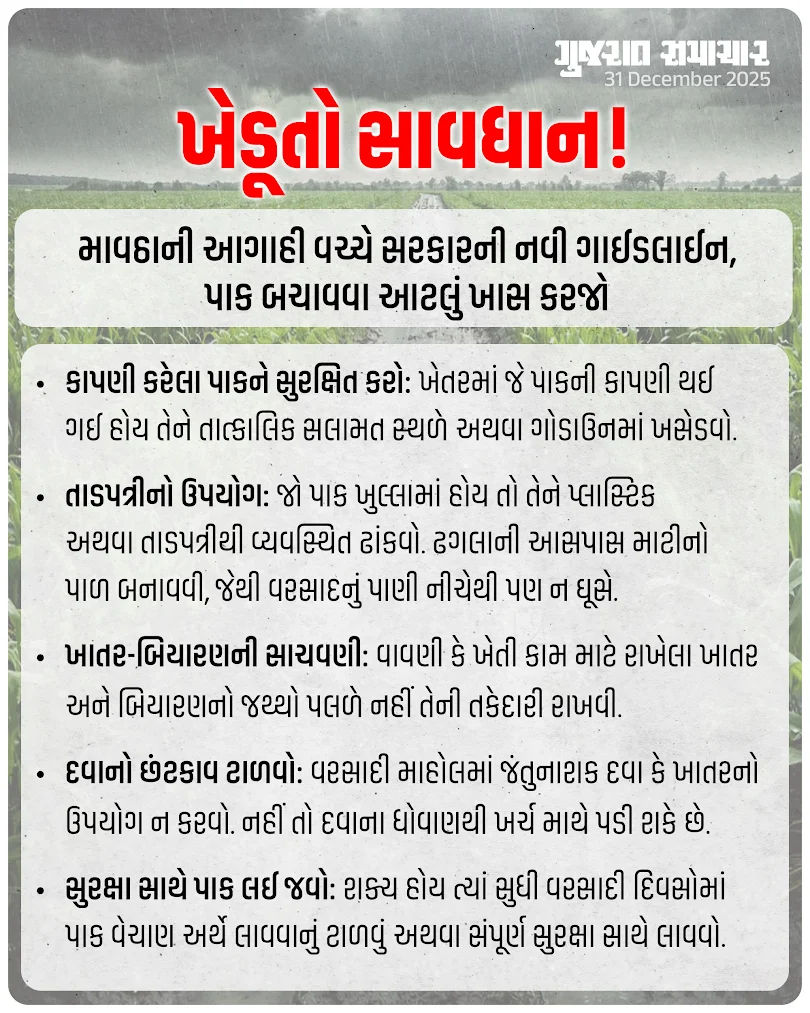 ગુજરાત સમાચાર
31 December 2025

ખેડૂતો સાવધાન!

માવઠાની આગાહી વચ્ચે સરકારની નવી ગાઈડલાઈન, પાક બચાવવા આટલું ખાસ કરજો

• કાપણી કરેલા પાકને સુરક્ષિત કરો: ખેતરમાં જે પાકની કાપણી થઈ ગઈ હોય તેને તાત્કાલિક સલામત સ્થળે અથવા ગોડાઉનમાં ખસેડવો.

• તાડપત્રીનો ઉપયોગ: જો પાક ખુલ્લામાં હોય તો તેને પ્લાસ્ટિક અથવા તાડપત્રીથી વ્યવસ્થિત ઢાંકવો. ઢગલાની આસપાસ માટીનો પાળ બનાવવી, જેથી વરસાદનું પાણી નીચેથી પણ ન ઘૂસે.

• ખાતર-બિયારણની સાચવણી: વાવણી કે ખેતી કામ માટે રાખેલા ખાતર અને બિયારણનો જથ્થો પલળે નહીં તેની તકેદારી રાખવી.

• દવાનો છંટકાવ ટાળવો: વરસાદી માહોલમાં જંતુનાશક દવા કે ખાતરનો ઉપયોગ ન કરવો. નહીં તો દવાના ધોવાણથી ખર્ચ માથે પડી શકે છે.

• સુરક્ષા સાથે પાક લઈ જવો: શક્ય હોય ત્યાં સુધી વરસાદી દિવસોમાં પાક વેચાણ અર્થે લાવવાનું ટાળવું અથવા સંપૂર્ણ સુરક્ષા સાથે લાવવો.